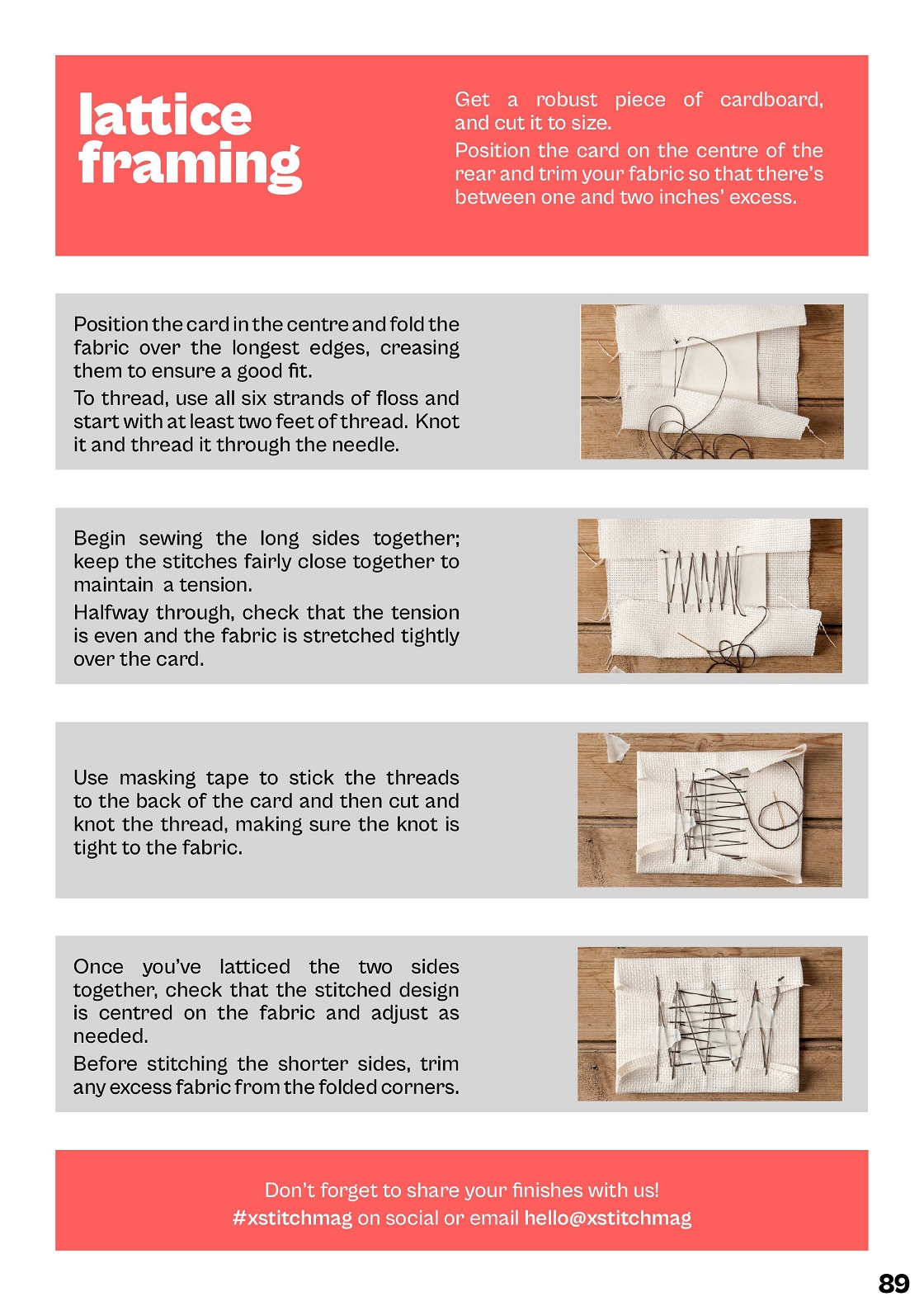 lattice framing

Get a robust piece of cardboard, and cut it to size.

Position the card on the centre of the rear and trim your fabric so that there's between one and two inches' excess.

Position the card in the centre and fold the fabric over the longest edges, creasing them to ensure a good fit.

To thread, use all six strands of floss and start with at least two feet of thread. Knot it and thread it through the needle.

Begin sewing the long sides together; keep the stitches fairly close together to maintain a tension.

Halfway through, check that the tension is even and the fabric is stretched tightly over the card.

Use masking tape to stick the threads to the back of the card and then cut and knot the thread, making sure the knot is tight to the fabric.

Once you've latticed the two sides together, check that the stitched design is centred on the fabric and adjust as needed.

Before stitching the shorter sides, trim any excess fabric from the folded corners.

Don't forget to share your finishes with us!
#xstitchmag on social or email hello@xstitchmag

89